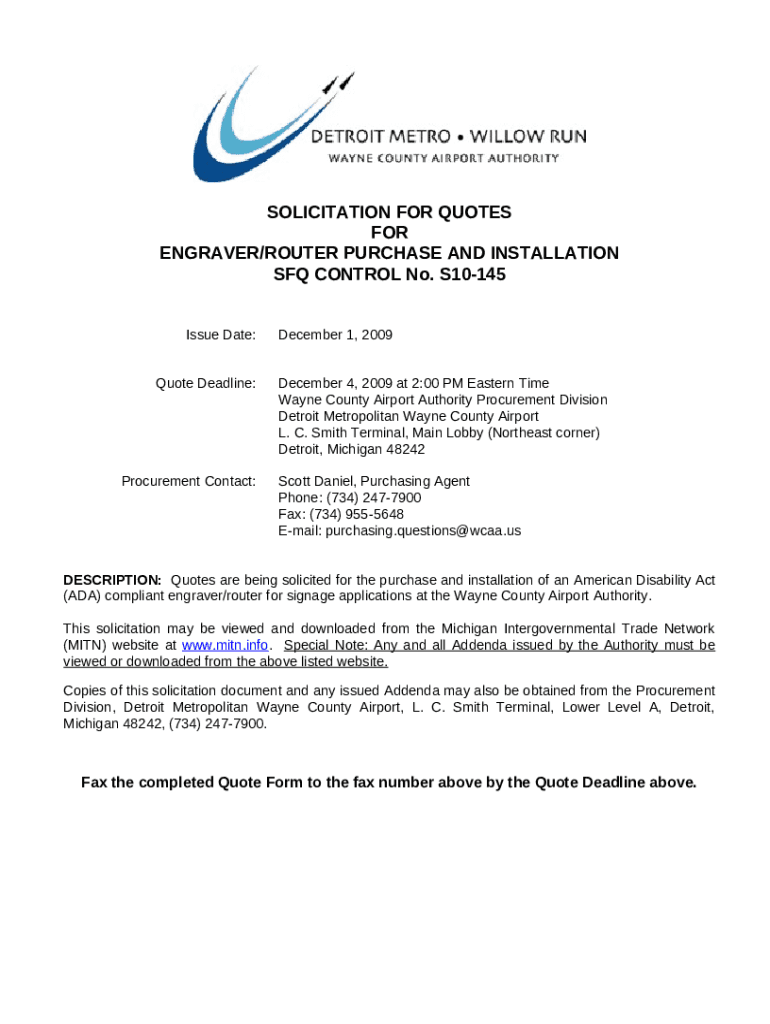 DETROIT METRO • WILLOW RUN
WAYNE COUNTY AIRPORT AUTHORITY

SOLICITATION FOR QUOTES
FOR
ENGRAVER/ROUTER PURCHASE AND INSTALLATION
SFQ CONTROL No. S10-145

Issue Date: December 1, 2009

Quote Deadline: December 4, 2009 at 2:00 PM Eastern Time
Wayne County Airport Authority Procurement Division
Detroit Metropolitan Wayne County Airport
L. C. Smith Terminal, Main Lobby (Northeast corner)
Detroit, Michigan 48242

Procurement Contact: Scott Daniel, Purchasing Agent
Phone: (734) 247-7900
Fax: (734) 955-5648
E-mail: purchasing.questions@wcaa.us

DESCRIPTION: Quotes are being solicited for the purchase and installation of an American Disability Act (ADA) compliant engraver/router for signage applications at the Wayne County Airport Authority.

This solicitation may be viewed and downloaded from the Michigan Intergovernmental Trade Network (MITN) website at www.mitn.info. Special Note: Any and all Addenda issued by the Authority must be viewed or downloaded from the above listed website.

Copies of this solicitation document and any issued Addenda may also be obtained from the Procurement Division, Detroit Metropolitan Wayne County Airport, L. C. Smith Terminal, Lower Level A, Detroit, Michigan 48242, (734) 247-7900.

Fax the completed Quote Form to the fax number above by the Quote Deadline above.